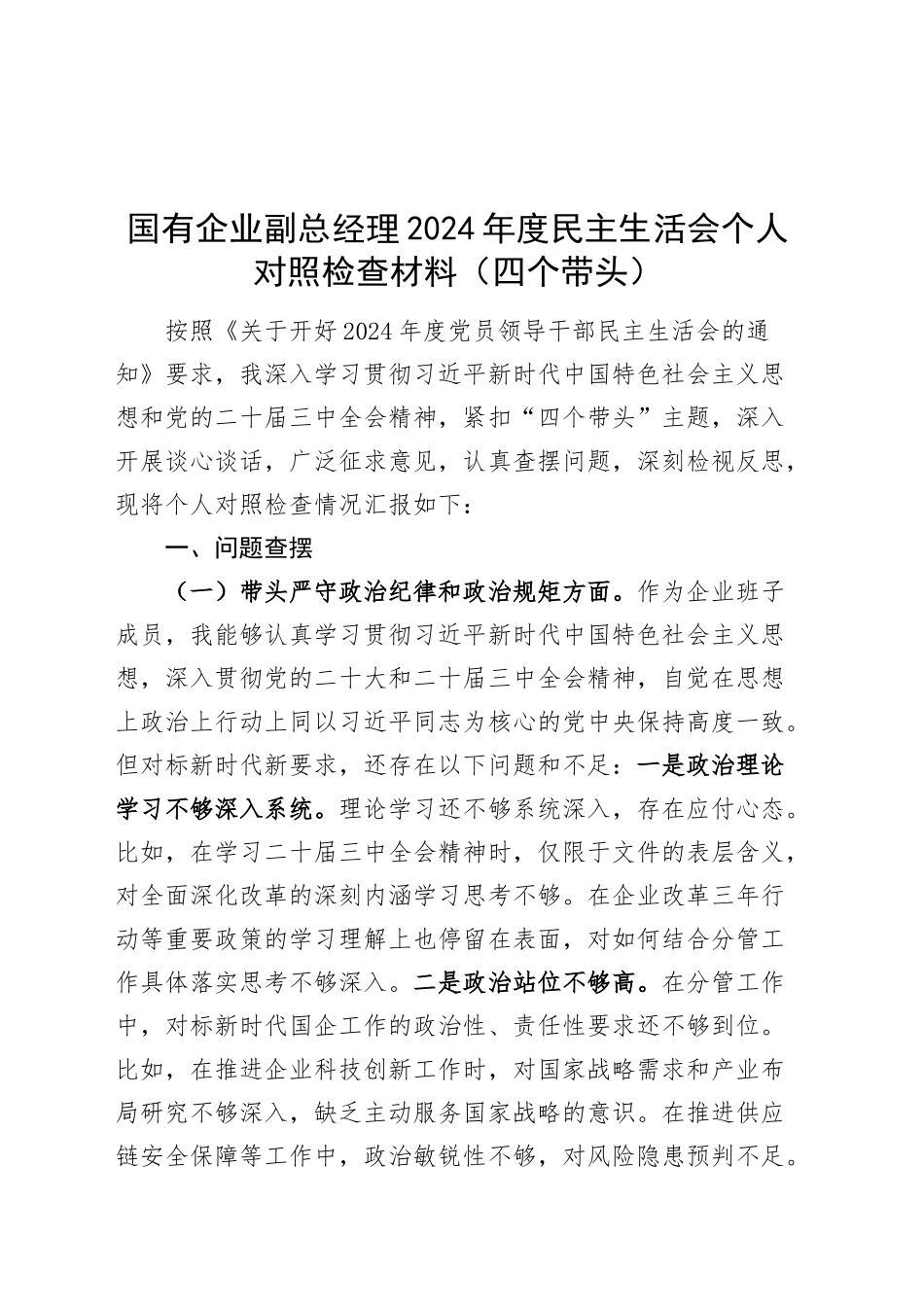 国有企业副总经理2024年度民主生活会个人对照检查材料（四个带头）

按照《关于开好2024年度党员领导干部民主生活会的通知》要求，我深入学习贯彻习近平新时代中国特色社会主义思想和党的二十届三中全会精神，紧扣“四个带头”主题，深入开展谈心谈话，广泛征求意见，认真查摆问题，深刻检视反思，现将个人对照检查情况汇报如下：

一、问题查摆

（一）带头严守政治纪律和政治规矩方面。作为企业班子成员，我能够认真学习贯彻习近平新时代中国特色社会主义思想，深入贯彻党的二十大和二十届三中全会精神，自觉在思想上政治上行动上同以习近平同志为核心的党中央保持高度一致。但对标新时代新要求，还存在以下问题和不足：一是政治理论学习不够深入系统。理论学习还不够系统深入，存在应付心态。比如，在学习二十届三中全会精神时，仅限于文件的表层含义，对全面深化改革的深刻内涵学习思考不够。在企业改革三年行动等重要政策的学习理解上也停留在表面，对如何结合分管工作具体落实思考不够深入。二是政治站位不够高。在分管工作中，对标新时代国企工作的政治性、责任性要求还不够到位。比如，在推进企业科技创新工作时，对国家战略需求和产业布局研究不够深入，缺乏主动服务国家战略的意识。在推进供应链安全保障等工作中，政治敏锐性不够，对风险隐患预判不足。